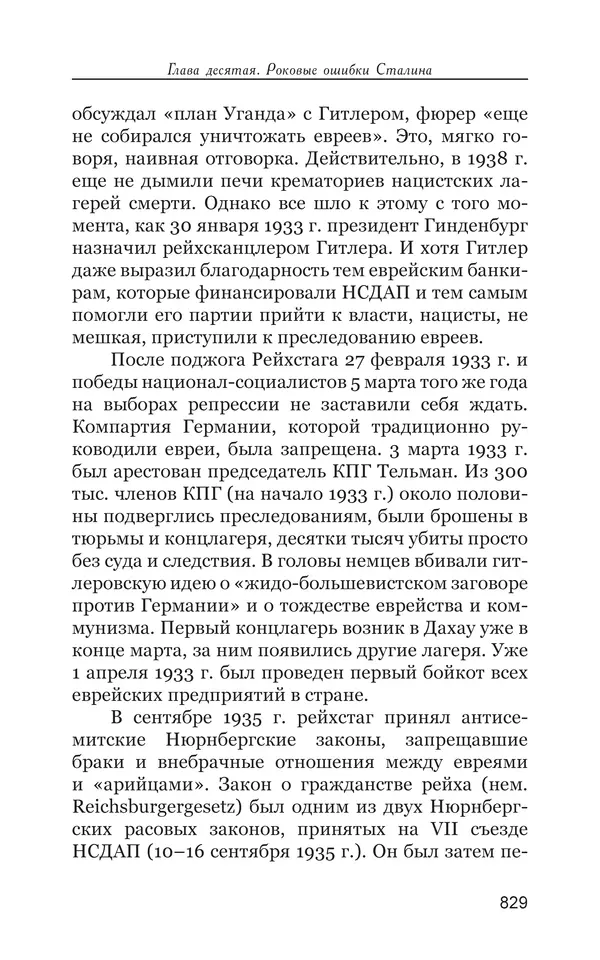 Глава десятая. Роковые ошибки Сталина

обсуждал «план Уганда» с Гитлером, фюрер «еще не собирался уничтожать евреев». Это, мягко говоря, наивная отговорка. Действительно, в 1938 г. еще не дымили печи крематориев нацистских лагерей смерти. Однако все шло к этому с того момента, как 30 января 1933 г. президент Гинденбург назначил рейхсканцлером Гитлера. И хотя Гитлер даже выразил благодарность тем еврейским банкирам, которые финансировали НСДАП и тем самым помогли его партии прийти к власти, нацисты, не мешкая, приступили к преследованию евреев.

После поджога Рейхстага 27 февраля 1933 г. и победы национал-социалистов 5 марта того же года на выборах репрессии не заставили себя ждать. Компартия Германии, которой традиционно руководили евреи, была запрещена. 3 марта 1933 г. был арестован председатель КПГ Тельман. Из 300 тыс. членов КПГ (на начало 1933 г.) около половины подверглись преследованиям, были брошены в тюрьмы и концлагеря, десятки тысяч убиты просто без суда и следствия. В головы немцев вбивали гитлеровскую идею о «жидо-большевистском заговоре против Германии» и о тождестве еврейства и коммунизма. Первый концлагерь возник в Дахау уже в конце марта, за ним появились другие лагеря. Уже 1 апреля 1933 г. был проведен первый бойкот всех еврейских предприятий в стране.

В сентябре 1935 г. рейхстаг принял антисемитские Нюрнбергские законы, запрещавшие браки и внебрачные отношения между евреями и «арийцами». Закон о гражданстве рейха (нем. Reichsburgergesetz) был одним из двух Нюрнбергских расовых законов, принятых на VII съезде НСДАП (10–16 сентября 1935 г.). Он был затем пе-

829